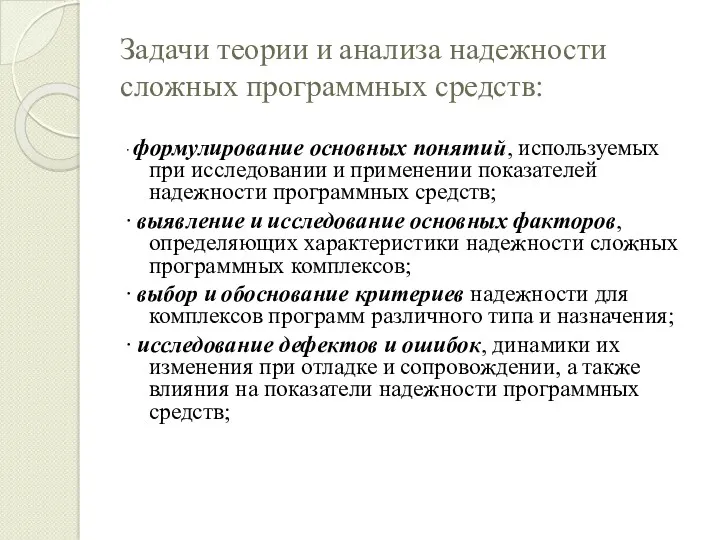 Задачи теории и анализа надежности сложных программных средств:

· формулирование основных понятий, используемых при исследовании и применении показателей надежности программных средств;

· выявление и исследование основных факторов, определяющих характеристики надежности сложных программных комплексов;

· выбор и обоснование критериев надежности для комплексов программ различного типа и назначения;

· исследование дефектов и ошибок, динамики их изменения при отладке и сопровождении, а также влияния на показатели надежности программных средств;